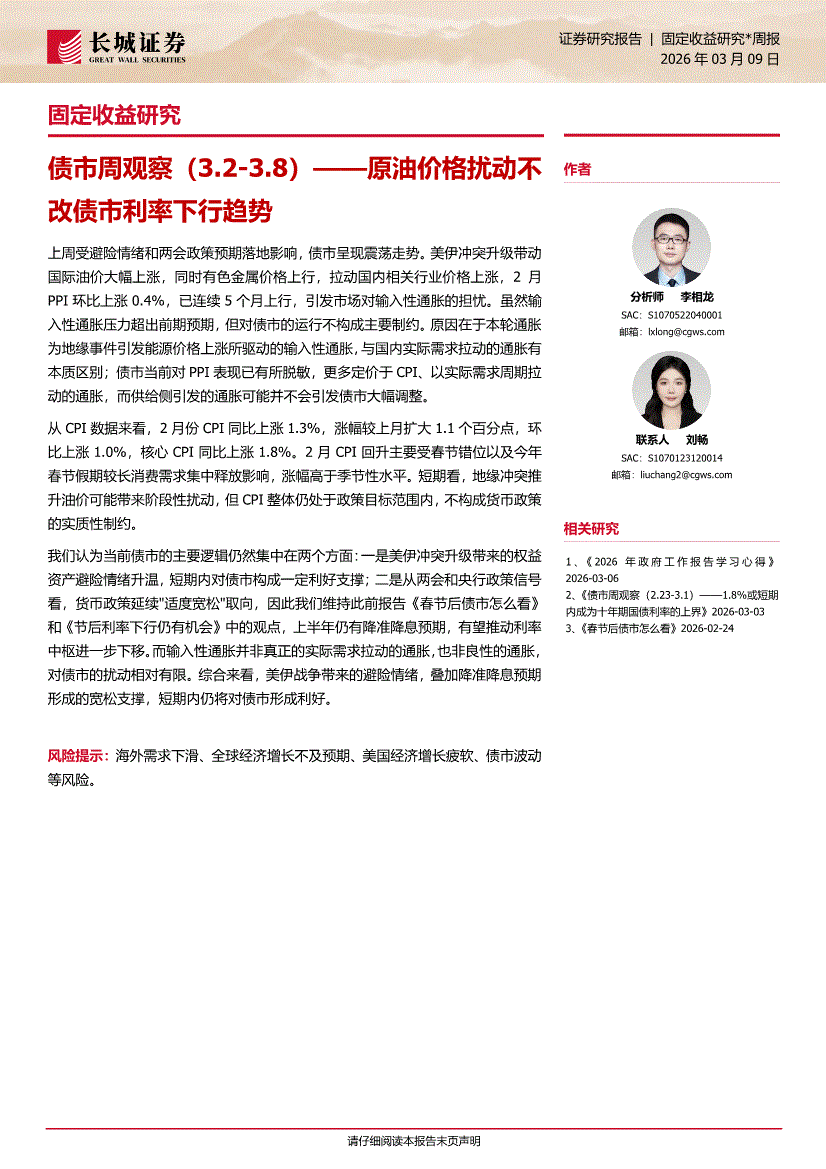 长城证券
GREAT WALL SECURITIES

证券研究报告 | 固定收益研究*周报
2026 年 03 月 09 日

固定收益研究

债市周观察（3.2-3.8）——原油价格扰动不改债市利率下行趋势

上周受避险情绪和两会政策预期落地影响，债市呈现震荡走势。美伊冲突升级带动国际油价大幅上涨，同时有色金属价格上行，拉动国内相关行业价格上涨，2 月 PPI 环比上涨 0.4%，已连续 5 个月上行，引发市场对输入性通胀的担忧。虽然输入性通胀压力超出前期预期，但对债市的运行不构成主要制约。原因在于本轮通胀为地缘事件引发能源价格上涨所驱动的输入性通胀，与国内实际需求拉动的通胀有本质区别；债市当前对 PPI 表现已有所脱敏，更多定价于 CPI、以实际需求周期拉动的通胀，而供给侧引发的通胀可能并不会引发债市大幅调整。

从 CPI 数据来看，2 月份 CPI 同比上涨 1.3%，涨幅较上月扩大 1.1 个百分点，环比上涨 1.0%，核心 CPI 同比上涨 1.8%。2 月 CPI 回升主要受春节错位以及今年春节假期较长消费需求集中释放影响，涨幅高于季节性水平。短期看，地缘冲突推升油价可能带来阶段性扰动，但 CPI 整体仍处于政策目标范围内，不构成货币政策的实质性制约。

我们认为当前债市的主要逻辑仍然集中在两个方面：一是美伊冲突升级带来的权益资产避险情绪升温，短期内对债市构成一定利好支撑；二是从两会和央行政策信号看，货币政策延续"适度宽松"取向，因此我们维持此前报告《春节后债市怎么看》和《节后利率下行仍有机会》中的观点，上半年仍有降准降息预期，有望推动利率中枢进一步下移。而输入性通胀并非真正的实际需求拉动的通胀，也非良性的通胀，对债市的扰动相对有限。综合来看，美伊战争带来的避险情绪，叠加降准降息预期形成的宽松支撑，短期内仍将对债市形成利好。

风险提示：海外需求下滑、全球经济增长不及预期、美国经济增长疲软、债市波动等风险。

作者

分析师 李相龙
SAC：S1070522040001
邮箱：lxlong@cgws.com

联系人 刘畅
SAC：S1070123120014
邮箱：liuchang2@cgws.com

相关研究

1、《2026 年政府工作报告学习心得》2026-03-06
2、《债市周观察（2.23-3.1）——1.8%或短期内成为十年期国债利率的上界》2026-03-03
3、《春节后债市怎么看》2026-02-24

请仔细阅读本报告末页声明